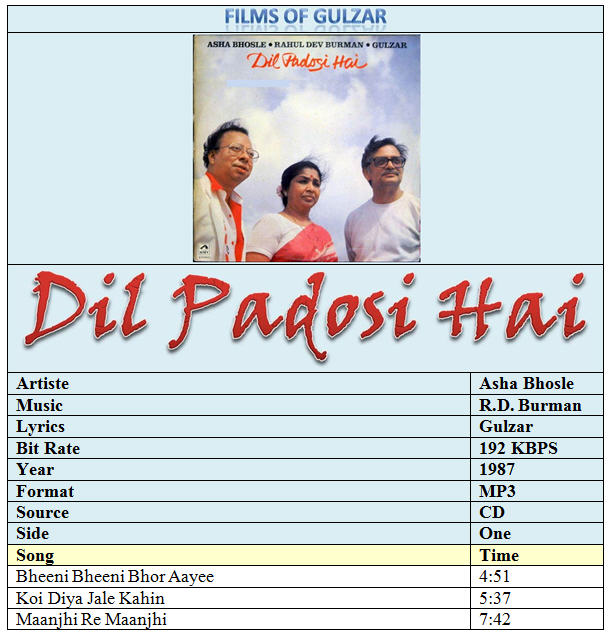 FILMS OF GULZAR

ASHA BHOSLE • RAHUL DEV BURMAN • GULZAR
Dil Padosi Hai

Dil Padosi Hai

| Artiste | Asha Bhosle |
|---|---|
| Music | R.D. Burman |
| Lyrics | Gulzar |
| Bit Rate | 192 KBPS |
| Year | 1987 |
| Format | MP3 |
| Source | CD |
| Side | One |
| Song | Time |
| Bheeni Bheeni Bhor Aayee | 4:51 |
| Koi Diya Jale Kahin | 5:37 |
| Maanjhi Re Maanjhi | 7:42 |